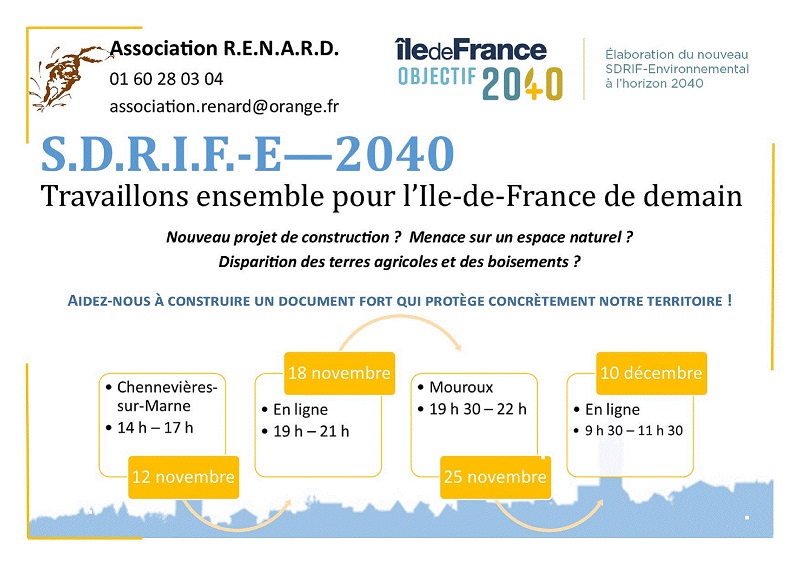 Association R.E.N.A.R.D.
01 60 28 03 04
association.renard@orange.fr

îledeFrance
OBJECTIF 2040

Élaboration du nouveau SDRIF-Environnemental à l'horizon 2040

S.D.R.I.F.-E—2040
Travaillons ensemble pour l'Ile-de-France de demain

Nouveau projet de construction ? Menace sur un espace naturel ?
Disparition des terres agricoles et des boisements ?

AIDEZ-NOUS À CONSTRUIRE UN DOCUMENT FORT QUI PROTÈGE CONCRÈTEMENT NOTRE TERRITOIRE !

• Chennevières-sur-Marne
• 14 h – 17 h
12 novembre

18 novembre
• En ligne
• 19 h – 21 h

• Mouroux
• 19 h 30 – 22 h
25 novembre

10 décembre
• En ligne
• 9 h 30 – 11 h 30